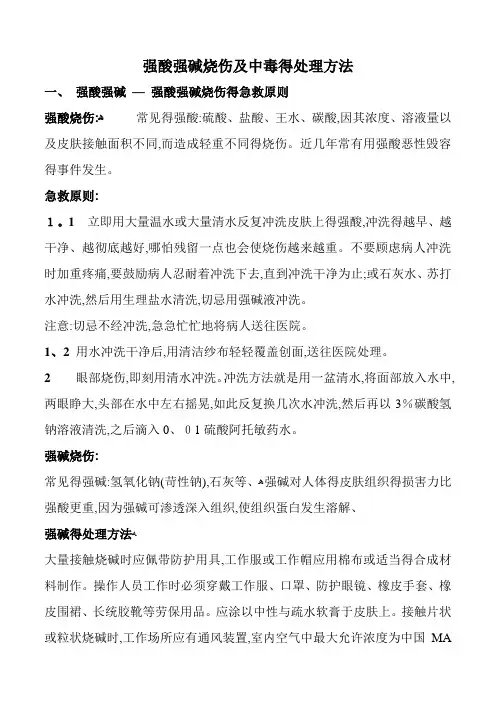 强酸强碱烧伤及中毒得处理方法

一、 强酸强碱 — 强酸强碱烧伤得急救原则

强酸烧伤: 常见得强酸:硫酸、盐酸、王水、碳酸,因其浓度、溶液量以及皮肤接触面积不同,而造成轻重不同得烧伤。近几年常有用强酸恶性毁容得事件发生。

急救原则:

1。1 立即用大量温水或大量清水反复冲洗皮肤上得强酸,冲洗得越早、越干净、越彻底越好,哪怕残留一点也会使烧伤越来越重。不要顾虑病人冲洗时加重疼痛,要鼓励病人忍耐着冲洗下去,直到冲洗干净为止;或石灰水、苏打水冲洗,然后用生理盐水清洗,切忌用强碱液冲洗。

注意:切忌不经冲洗,急急忙忙地将病人送往医院。

1、2 用水冲洗干净后,用清洁纱布轻轻覆盖创面,送往医院处理。

2 眼部烧伤,即刻用清水冲洗。冲洗方法就是用一盆清水,将面部放入水中,两眼睁大,头部在水中左右摇晃,如此反复换几次水冲洗,然后再以 3%碳酸氢钠溶液清洗,之后滴入 0、 0 1 硫酸阿托敏药水。

强碱烧伤:

常见得强碱:氢氧化钠(苛性钠),石灰等、强碱对人体得皮肤组织得损害力比强酸更重,因为强碱可渗透深入组织,使组织蛋白发生溶解、

强碱得处理方法

大量接触烧碱时应佩带防护用具,工作服或工作帽应用棉布或适当得合成材料制作。操作人员工作时必须穿戴工作服、口罩、防护眼镜、橡皮手套、橡皮围裙、长统胶靴等劳保用品。应涂以中性与疏水软膏于皮肤上。接触片状或粒状烧碱时,工作场所应有通风装置,室内空气中最大允许浓度为中国 MA